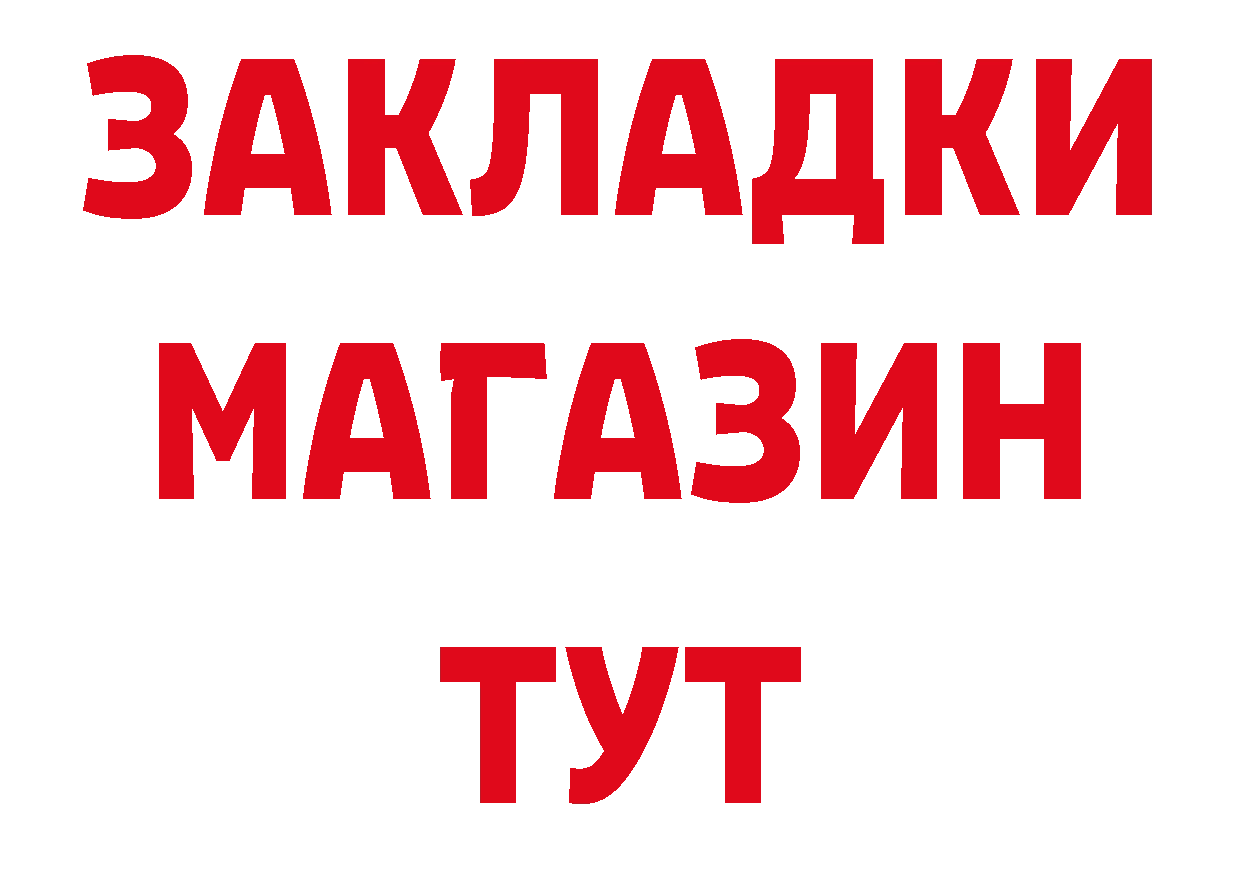 ЗАКЛАДКИ
МАГАЗИН
ТУТ